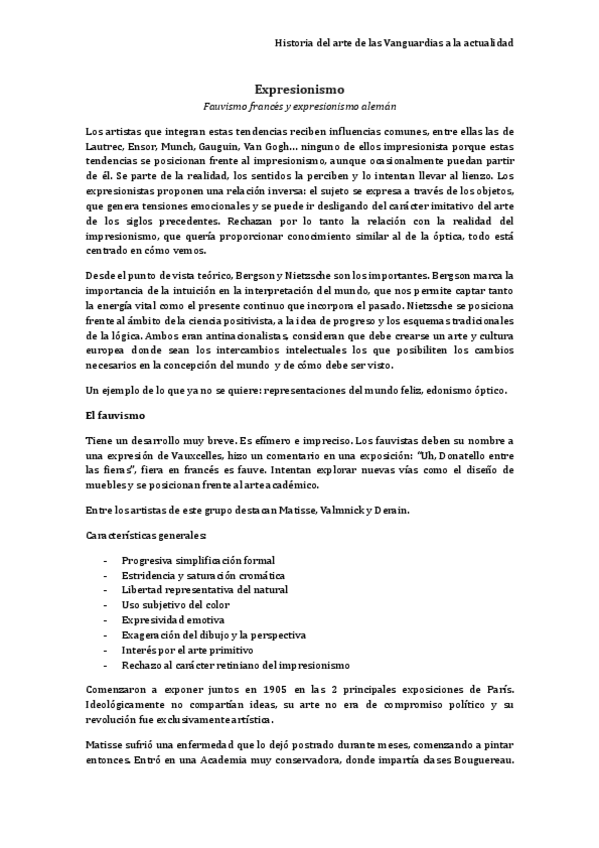 Historia del arte de las Vanguardias a la actualidad

Expresionismo

Fauvismo francés y expresionismo alemán

Los artistas que integran estas tendencias reciben influencias comunes, entre ellas las de Lautrec, Ensor, Munch, Gauguin, Van Gogh… ninguno de ellos impresionista porque estas tendencias se posicionan frente al impresionismo, aunque ocasionalmente puedan partir de él. Se parte de la realidad, los sentidos la perciben y lo intentan llevar al lienzo. Los expresionistas proponen una relación inversa: el sujeto se expresa a través de los objetos, que genera tensiones emocionales y se puede ir desligando del carácter imitativo del arte de los siglos precedentes. Rechazan por lo tanto la relación con la realidad del impresionismo, que quería proporcionar conocimiento similar al de la óptica, todo está centrado en cómo vemos.

Desde el punto de vista teórico, Bergson y Nietzsche son los importantes. Bergson marca la importancia de la intuición en la interpretación del mundo, que nos permite captar tanto la energía vital como el presente continuo que incorpora el pasado. Nietzsche se posiciona frente al ámbito de la ciencia positivista, a la idea de progreso y los esquemas tradicionales de la lógica. Ambos eran antinacionalistas, consideran que debe crearse un arte y cultura europea donde sean los intercambios intelectuales los que posibiliten los cambios necesarios en la concepción del mundo y de cómo debe ser visto.

Un ejemplo de lo que ya no se quiere: representaciones del mundo feliz, edonismo óptico.

El fauvismo

Tiene un desarrollo muy breve. Es efímero e impreciso. Los fauvistas deben su nombre a una expresión de Vauxcelles, hizo un comentario en una exposición: "Uh, Donatello entre las fieras", fiera en francés es fauve. Intentan explorar nuevas vías como el diseño de muebles y se posicionan frente al arte académico.

Entre los artistas de este grupo destacan Matisse, Valmnick y Derain.

Características generales:

- Progresiva simplificación formal
- Estridencia y saturación cromática
- Libertad representativa del natural
- Uso subjetivo del color
- Expresividad emotiva
- Exageración del dibujo y la perspectiva
- Interés por el arte primitivo
- Rechazo al carácter retiniano del impresionismo

Comenzaron a exponer juntos en 1905 en las 2 principales exposiciones de París. Ideológicamente no compartían ideas, su arte no era de compromiso político y su revolución fue exclusivamente artística.

Matisse sufrió una enfermedad que lo dejó postrado durante meses, comenzando a pintar entonces. Entró en una Academia muy conservadora, donde impartía clases Bouguereau.